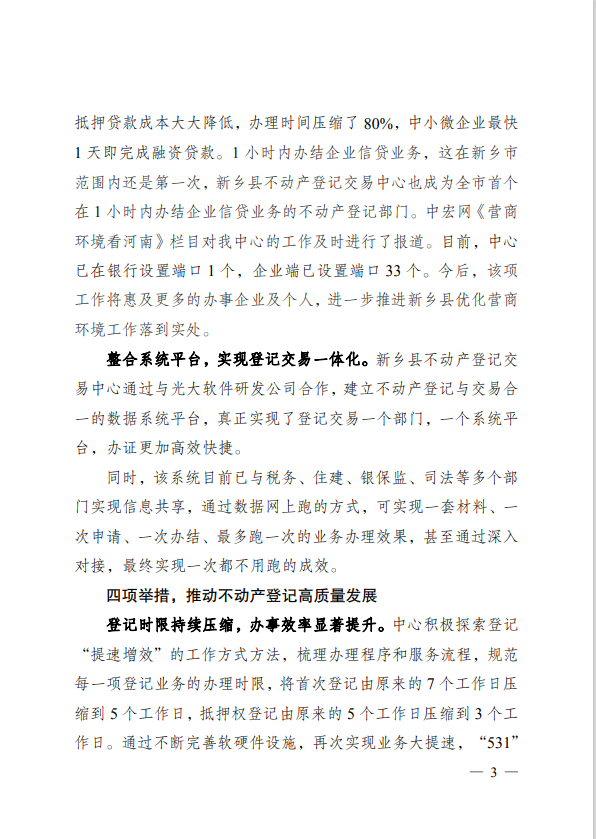 抵押贷款成本大大降低，办理时间压缩了 80%，中小微企业最快 1 天即完成融资贷款。1 小时内办结企业信贷业务，这在新乡市范围内还是第一次，新乡县不动产登记交易中心也成为全市首个在 1 小时内办结企业信贷业务的不动产登记部门。中宏网《营商环境看河南》栏目对我中心的工作及时进行了报道。目前，中心已在银行设置端口 1 个，企业端已设置端口 33 个。今后，该项工作将惠及更多的办事企业及个人，进一步推进新乡县优化营商环境工作落到实处。

整合系统平台，实现登记交易一体化。新乡县不动产登记交易中心通过与光大软件研发公司合作，建立不动产登记与交易合一的数据系统平台，真正实现了登记交易一个部门，一个系统平台，办证更加高效快捷。

同时，该系统目前已与税务、住建、银保监、司法等多个部门实现信息共享，通过数据网上跑的方式，可实现一套材料、一次申请、一次办结、最多跑一次的业务办理效果，甚至通过深入对接，最终实现一次都不用跑的成效。

四项举措，推动不动产登记高质量发展

登记时限持续压缩，办事效率显著提升。中心积极探索登记“提速增效”的工作方式方法，梳理办理程序和服务流程，规范每一项登记业务的办理时限，将首次登记由原来的 7 个工作日压缩到 5 个工作日，抵押权登记由原来的 5 个工作日压缩到 3 个工作日。通过不断完善软硬件设施，再次实现业务大提速，“531”

— 3 —